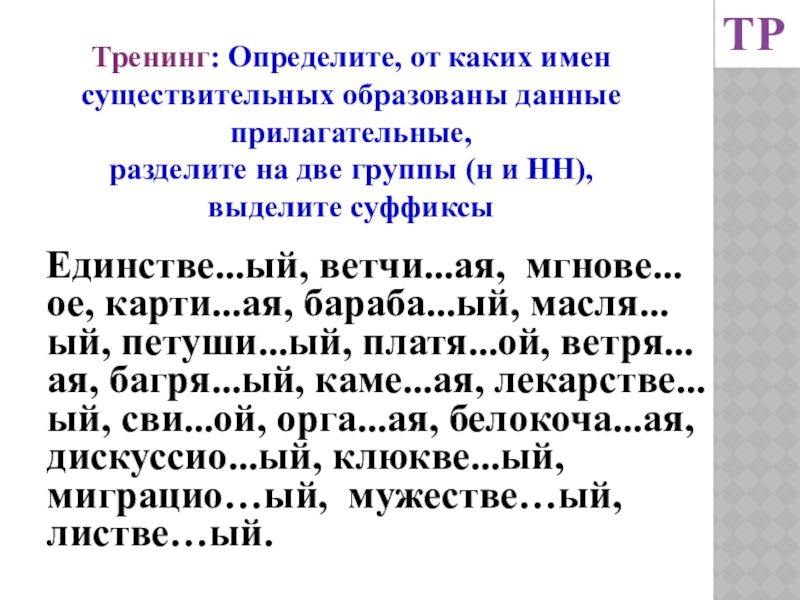 ТР

Тренинг: Определите, от каких имен существительных образованы данные прилагательные, разделите на две группы (н и НН), выделите суффиксы

Единстве...ый, ветчи...ая, мгнове...ое, карти...ая, бараба...ый, масля...ый, петуши...ый, платя...ой, ветря...ая, багря...ый, каме...ая, лекарстве...ый, сви...ой, орга...ая, белокоча...ая, дискуссио...ый, клюкве...ый, миграцио…ый, мужестве…ый, листве…ый.